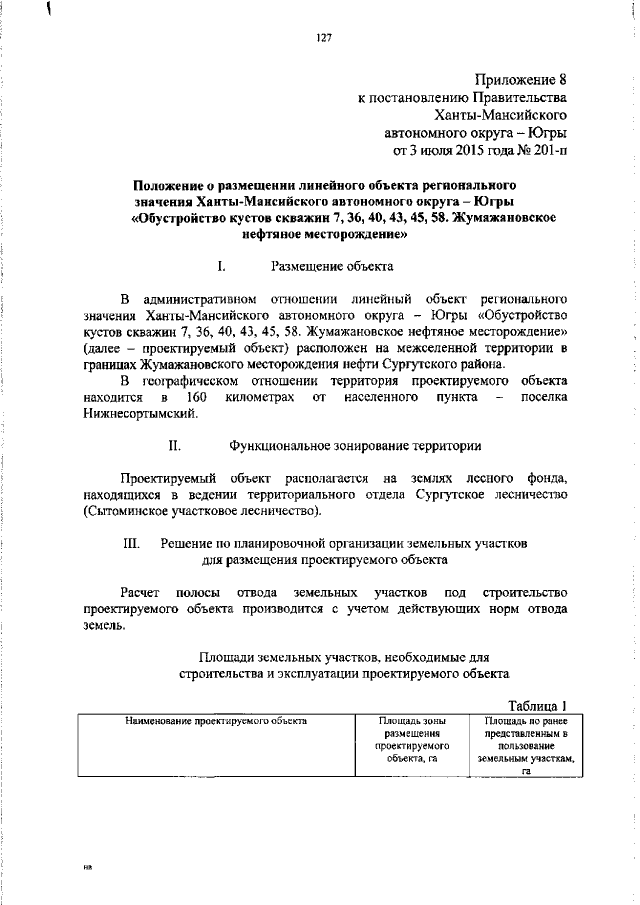 127

Приложение 8
к постановлению Правительства
Ханты-Мансийского
автономного округа – Югры
от 3 июля 2015 года № 201-п

Положение о размещении линейного объекта регионального значения Ханты-Мансийского автономного округа – Югры «Обустройство кустов скважин 7, 36, 40, 43, 45, 58. Жумажановское нефтяное месторождение»

I. Размещение объекта

В административном отношении линейный объект регионального значения Ханты-Мансийского автономного округа – Югры «Обустройство кустов скважин 7, 36, 40, 43, 45, 58. Жумажановское нефтяное месторождение» (далее – проектируемый объект) расположен на межселенной территории в границах Жумажановского месторождения нефти Сургутского района.

В географическом отношении территория проектируемого объекта находится в 160 километрах от населенного пункта – поселка Нижнесортымский.

II. Функциональное зонирование территории

Проектируемый объект располагается на землях лесного фонда, находящихся в ведении территориального отдела Сургутское лесничество (Сытоминское участковое лесничество).

III. Решение по планировочной организации земельных участков для размещения проектируемого объекта

Расчет полосы отвода земельных участков под строительство проектируемого объекта производится с учетом действующих норм отвода земель.

Площади земельных участков, необходимые для строительства и эксплуатации проектируемого объекта

Таблица 1

| Наименование проектируемого объекта | Площадь зоны размещения проектируемого объекта, га | Площадь по ранее представленным в пользование земельным участкам, га |
|---|---|---|

нв